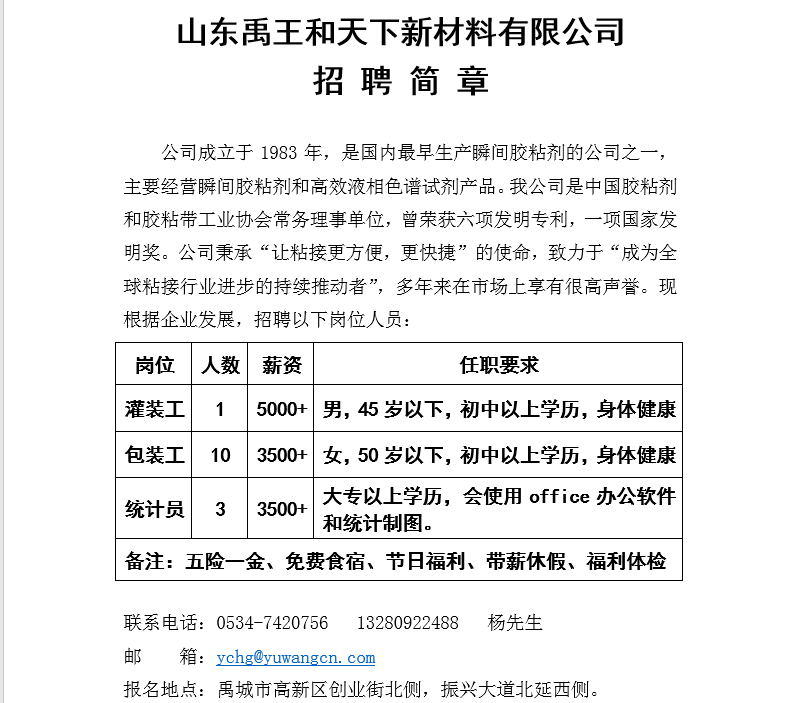 山东禹王和天下新材料有限公司
招 聘 简 章

公司成立于 1983 年，是国内最早生产瞬间胶粘剂的公司之一，主要经营瞬间胶粘剂和高效液相色谱试剂产品。我公司是中国胶粘剂和胶粘带工业协会常务理事单位，曾荣获六项发明专利，一项国家发明奖。公司秉承“让粘接更方便，更快捷”的使命，致力于“成为全球粘接行业进步的持续推动者”，多年来在市场上享有很高声誉。现根据企业发展，招聘以下岗位人员：

| 岗位 | 人数 | 薪资 | 任职要求 |
|---|---|---|---|
| 灌装工 | 1 | 5000+ | 男，45 岁以下，初中以上学历，身体健康 |
| 包装工 | 10 | 3500+ | 女，50 岁以下，初中以上学历，身体健康 |
| 统计员 | 3 | 3500+ | 大专以上学历，会使用 office 办公软件和统计制图。 |
| 备注：五险一金、免费食宿、节日福利、带薪休假、福利体检 | | | |

联系电话：0534-7420756　　13280922488　　杨先生
邮　　箱：ychg@yuwangcn.com
报名地点：禹城市高新区创业街北侧，振兴大道北延西侧。